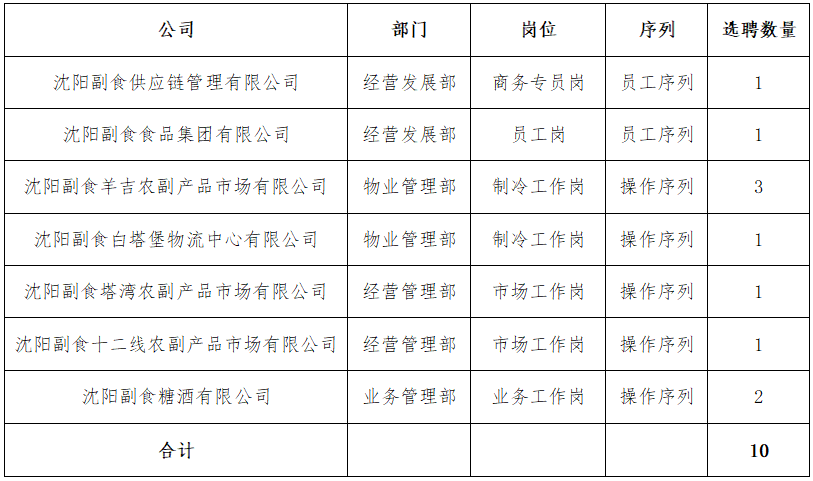 | 公司 | 部门 | 岗位 | 序列 | 选聘数量 |
|---|---|---|---|---|
| 沈阳副食供应链管理有限公司 | 经营发展部 | 商务专员岗 | 员工序列 | 1 |
| 沈阳副食食品集团有限公司 | 经营发展部 | 员工岗 | 员工序列 | 1 |
| 沈阳副食羊吉农副产品市场有限公司 | 物业管理部 | 制冷工作岗 | 操作序列 | 3 |
| 沈阳副食白塔堡物流中心有限公司 | 物业管理部 | 制冷工作岗 | 操作序列 | 1 |
| 沈阳副食塔湾农副产品市场有限公司 | 经营管理部 | 市场工作岗 | 操作序列 | 1 |
| 沈阳副食十二线农副产品市场有限公司 | 经营管理部 | 市场工作岗 | 操作序列 | 1 |
| 沈阳副食糖酒有限公司 | 业务管理部 | 业务工作岗 | 操作序列 | 2 |
| 合计 | | | | 10 |